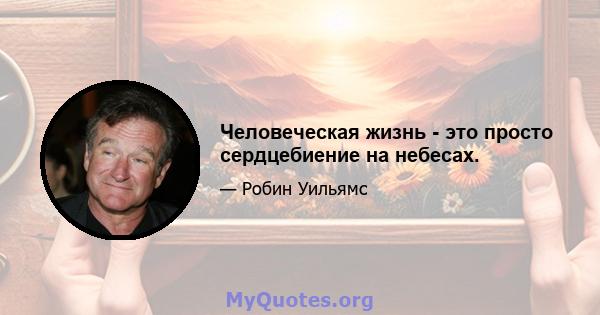 Человеческая жизнь - это просто сердцебиение на небесах.

— Робин Уильямс

MyQuotes.org